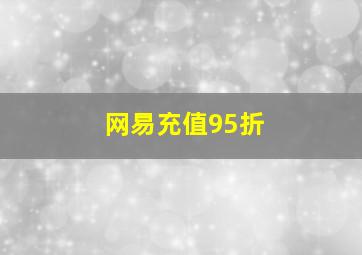 网易充值95折